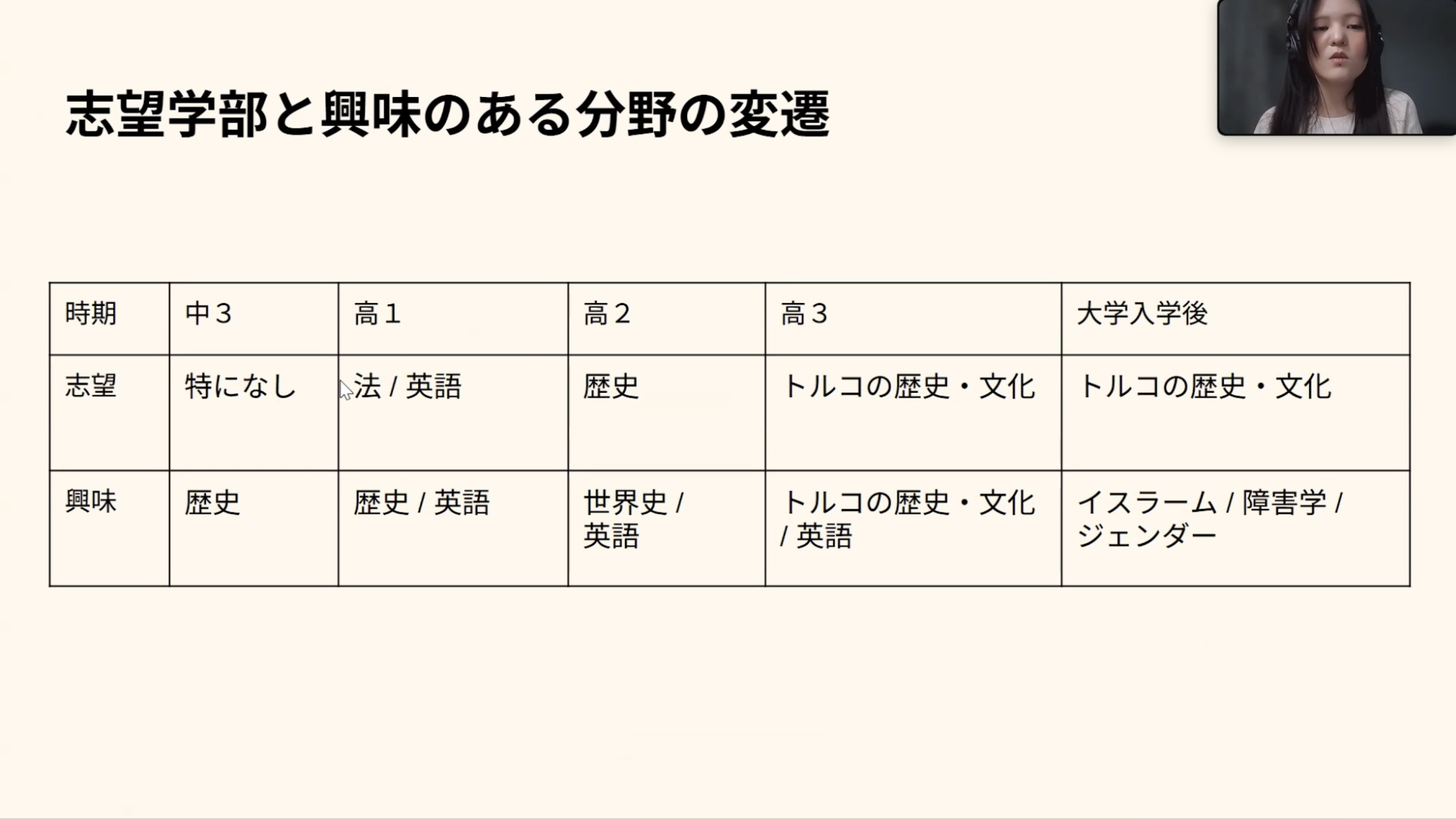 志望学部と興味のある分野の変遷

| 時期 | 中３ | 高１ | 高２ | 高３ | 大学入学後 |
|---|---|---|---|---|---|
| 志望 | 特になし | 法 / 英語 | 歴史 | トルコの歴史・文化 | トルコの歴史・文化 |
| 興味 | 歴史 | 歴史 / 英語 | 世界史 / 英語 | トルコの歴史・文化 / 英語 | イスラーム / 障害学 / ジェンダー |